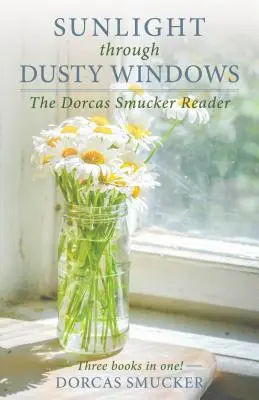 SUNLIGHT
through
DUSTY WINDOWS

The Dorcas Smucker Reader

Three books in one! —
DORCAS SMUCKER